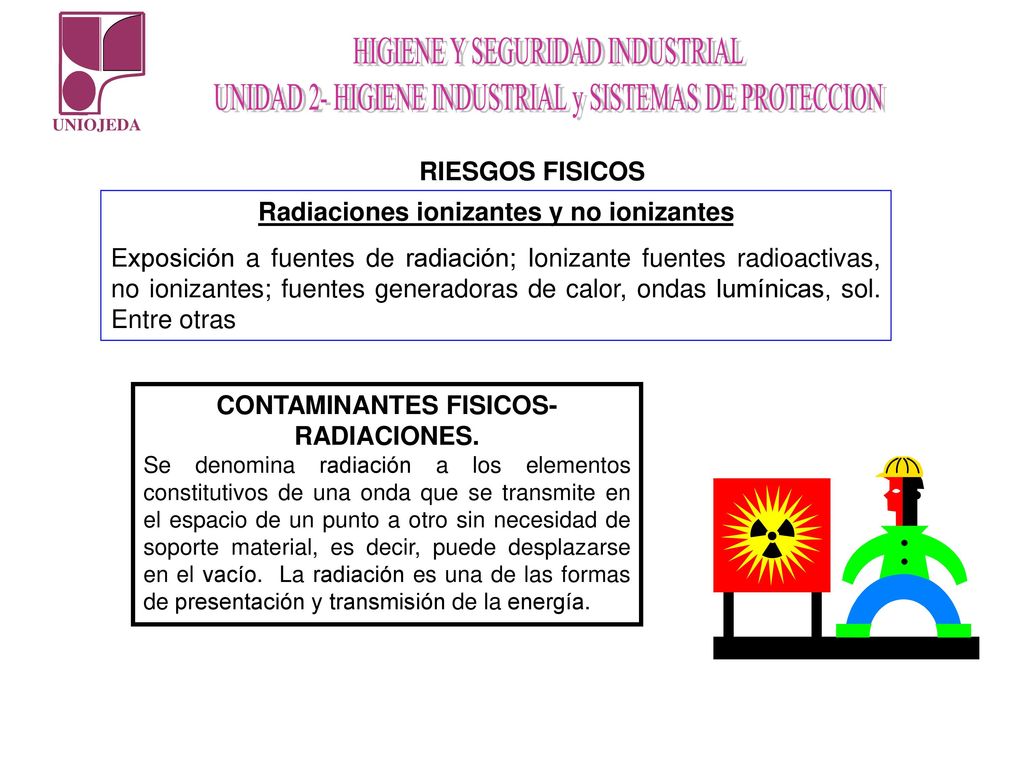 UNIOJEDA

HIGIENE Y SEGURIDAD INDUSTRIAL
UNIDAD 2- HIGIENE INDUSTRIAL y SISTEMAS DE PROTECCION

RIESGOS FISICOS

Radiaciones ionizantes y no ionizantes

Exposición a fuentes de radiación; Ionizante fuentes radioactivas, no ionizantes; fuentes generadoras de calor, ondas lumínicas, sol. Entre otras

CONTAMINANTES FISICOS-RADIACIONES.

Se denomina radiación a los elementos constitutivos de una onda que se transmite en el espacio de un punto a otro sin necesidad de soporte material, es decir, puede desplazarse en el vacío. La radiación es una de las formas de presentación y transmisión de la energía.